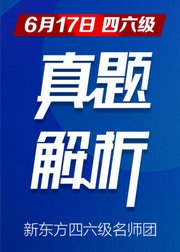 6月17日 四六级

真题

解析

新东方四六级名师团